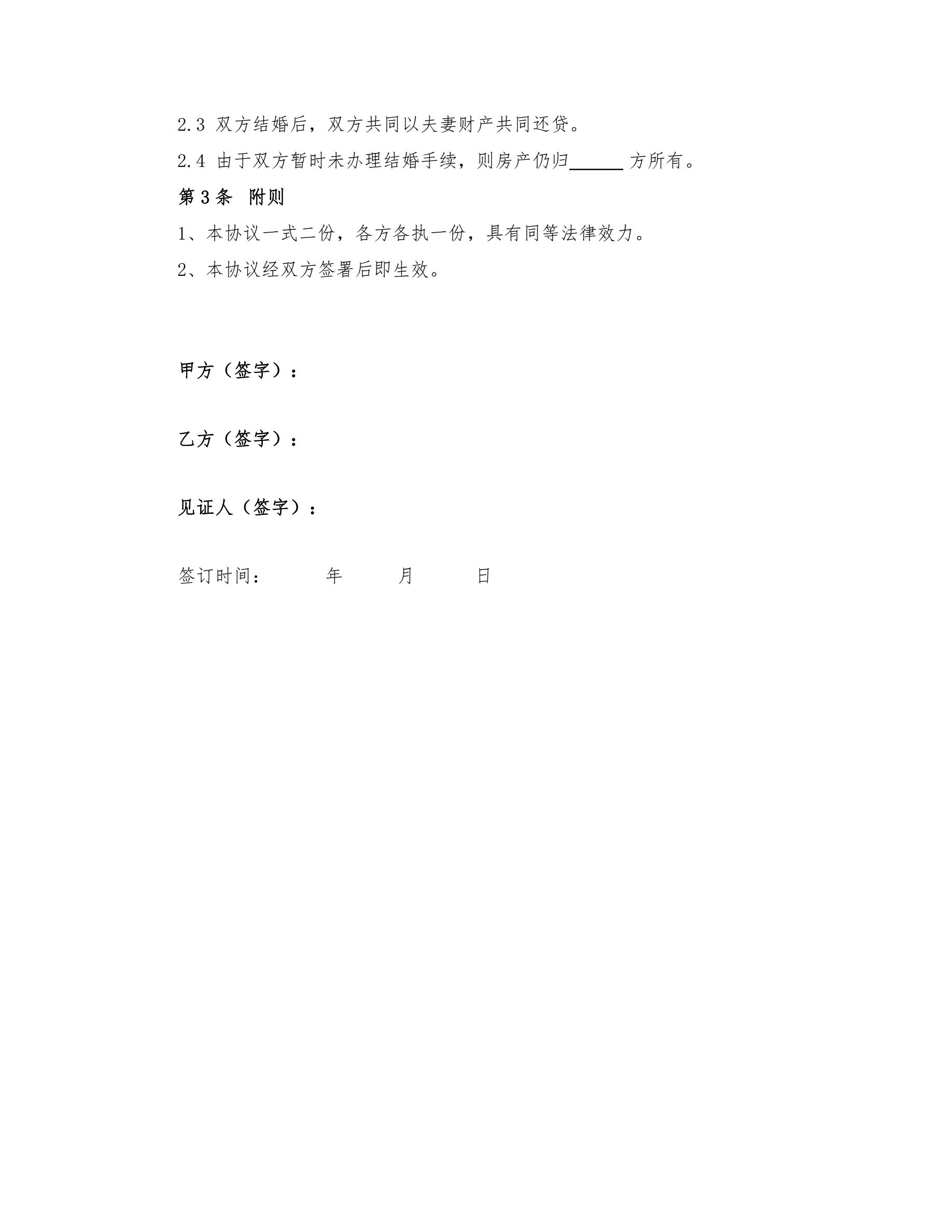 2.3 双方结婚后，双方共同以夫妻财产共同还贷。

2.4 由于双方暂时未办理结婚手续，则房产仍归____方所有。

第3条 附则

1、本协议一式二份，各方各执一份，具有同等法律效力。

2、本协议经双方签署后即生效。

甲方（签字）：

乙方（签字）：

见证人（签字）：

签订时间： 年 月 日